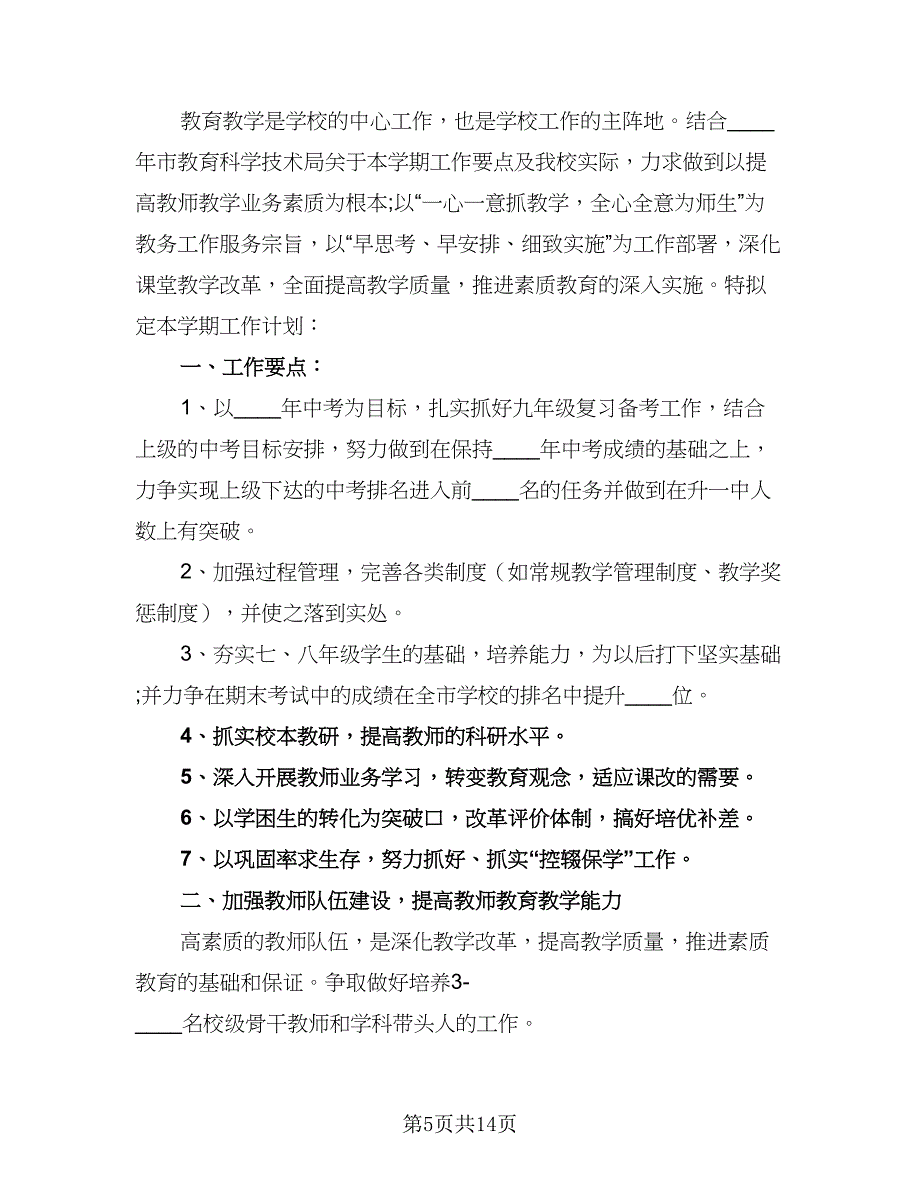 教育教学是学校的中心工作，也是学校工作的主阵地。结合____年市教育科学技术局关于本学期工作要点及我校实际，力求做到以提高教师教学业务素质为根本;以“一心一意抓教学，全心全意为师生”为教务工作服务宗旨，以“早思考、早安排、细致实施”为工作部署，深化课堂教学改革，全面提高教学质量，推进素质教育的深入实施。特拟定本学期工作计划：

一、工作要点：

1、以____年中考为目标，扎实抓好九年级复习备考工作，结合上级的中考目标安排，努力做到在保持____年中考成绩的基础之上，力争实现上级下达的中考排名进入前____名的任务并做到在升一中人数上有突破。

2、加强过程管理，完善各类制度（如常规教学管理制度、教学奖惩制度），并使之落到实处。

3、夯实七、八年级学生的基础，培养能力，为以后打下坚实基础;并力争在期末考试中的成绩在全市学校的排名中提升____位。

4、抓实校本教研，提高教师的科研水平。

5、深入开展教师业务学习，转变教育观念，适应课改的需要。

6、以学困生的转化为突破口，改革评价体制，搞好培优补差。

7、以巩固率求生存，努力抓好、抓实“控辍保学”工作。

二、加强教师队伍建设，提高教师教育教学能力

高素质的教师队伍，是深化教学改革，提高教学质量，推进素质教育的基础和保证。争取做好培养3-____名校级骨干教师和学科带头人的工作。

第5页共14页